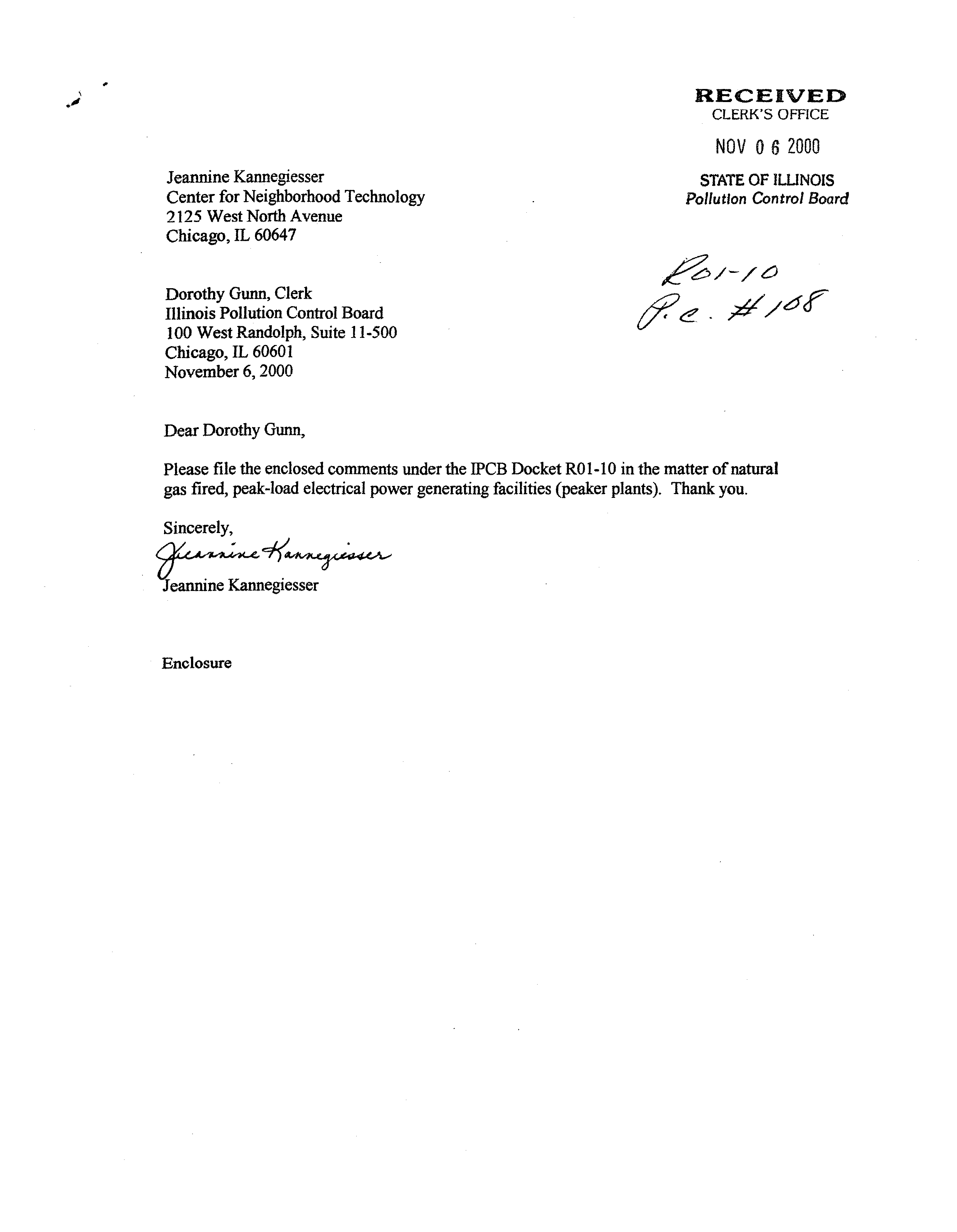 RECEIVED
CLERK'S OFFICE
NOV 0 6 2000
STATE OF ILLINOIS
Pollution Control Board

Jeannine Kannegiesser
Center for Neighborhood Technology
2125 West North Avenue
Chicago, IL 60647

R01-10
P.C. #108

Dorothy Gunn, Clerk
Illinois Pollution Control Board
100 West Randolph, Suite 11-500
Chicago, IL 60601
November 6, 2000

Dear Dorothy Gunn,

Please file the enclosed comments under the IPCB Docket R01-10 in the matter of natural gas fired, peak-load electrical power generating facilities (peaker plants). Thank you.

Sincerely,
Jeannine Kannegiesser
Jeannine Kannegiesser

Enclosure